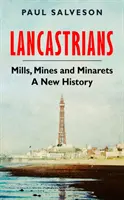 PAUL SALVESON

LANCASTRIANS

Mills, Mines and Minarets
A New History